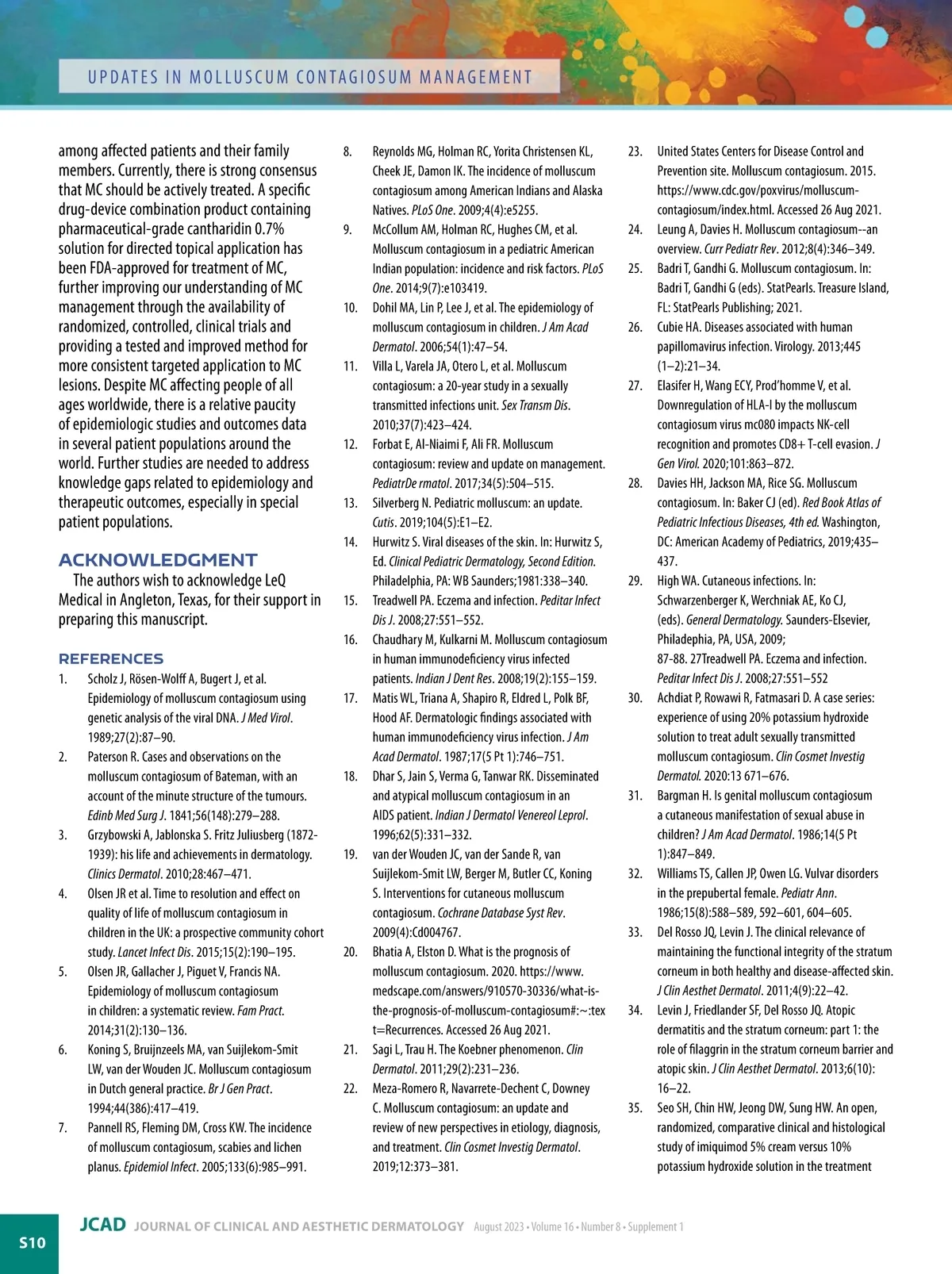 UPDATES IN MOLLUSCUM CONTAGIOSUM MANAGEMENT

among affected patients and their family members. Currently, there is strong consensus that MC should be actively treated. A specific drug-device combination product containing pharmaceutical-grade cantharidin 0.7% solution for directed topical application has been FDA-approved for treatment of MC, further improving our understanding of MC management through the availability of randomized, controlled, clinical trials and providing a tested and improved method for more consistent targeted application to MC lesions. Despite MC affecting people of all ages worldwide, there is a relative paucity of epidemiologic studies and outcomes data in several patient populations around the world. Further studies are needed to address knowledge gaps related to epidemiology and therapeutic outcomes, especially in special patient populations.

ACKNOWLEDGMENT

The authors wish to acknowledge LeQ Medical in Angleton, Texas, for their support in preparing this manuscript.

REFERENCES

1. Scholz J, Rösen-Wolff A, Bugert J, et al. Epidemiology of molluscum contagiosum using genetic analysis of the viral DNA. J Med Virol. 1989;27(2):87–90.
2. Paterson R. Cases and observations on the molluscum contagiosum of Bateman, with an account of the minute structure of the tumours. Edinb Med Surg J. 1841;56(148):279–288.
3. Grzybowski A, Jablonska S. Fritz Juliusberg (1872-1939): his life and achievements in dermatology. Clinics Dermatol. 2010;28:467–471.
4. Olsen JR et al. Time to resolution and effect on quality of life of molluscum contagiosum in children in the UK: a prospective community cohort study. Lancet Infect Dis. 2015;15(2):190–195.
5. Olsen JR, Gallacher J, Piguet V, Francis NA. Epidemiology of molluscum contagiosum in children: a systematic review. Fam Pract. 2014;31(2):130–136.
6. Koning S, Bruijnzeels MA, van Suijlekom-Smit LW, van der Wouden JC. Molluscum contagiosum in Dutch general practice. Br J Gen Pract. 1994;44(386):417–419.
7. Pannell RS, Fleming DM, Cross KW. The incidence of molluscum contagiosum, scabies and lichen planus. Epidemiol Infect. 2005;133(6):985–991.
8. Reynolds MG, Holman RC, Yorita Christensen KL, Cheek JE, Damon IK. The incidence of molluscum contagiosum among American Indians and Alaska Natives. PLoS One. 2009;4(4):e5255.
9. McCollum AM, Holman RC, Hughes CM, et al. Molluscum contagiosum in a pediatric American Indian population: incidence and risk factors. PLoS One. 2014;9(7):e103419.
10. Dohil MA, Lin P, Lee J, et al. The epidemiology of molluscum contagiosum in children. J Am Acad Dermatol. 2006;54(1):47–54.
11. Villa L, Varela JA, Otero L, et al. Molluscum contagiosum: a 20-year study in a sexually transmitted infections unit. Sex Transm Dis. 2010;37(7):423–424.
12. Forbat E, Al-Niaimi F, Ali FR. Molluscum contagiosum: review and update on management. PediatrDe rmatol. 2017;34(5):504–515.
13. Silverberg N. Pediatric molluscum: an update. Cutis. 2019;104(5):E1–E2.
14. Hurwitz S. Viral diseases of the skin. In: Hurwitz S, Ed. Clinical Pediatric Dermatology, Second Edition. Philadelphia, PA: WB Saunders;1981:338–340.
15. Treadwell PA. Eczema and infection. Peditar Infect Dis J. 2008;27:551–552.
16. Chaudhary M, Kulkarni M. Molluscum contagiosum in human immunodeficiency virus infected patients. Indian J Dent Res. 2008;19(2):155–159.
17. Matis WL, Triana A, Shapiro R, Eldred L, Polk BF, Hood AF. Dermatologic findings associated with human immunodeficiency virus infection. J Am Acad Dermatol. 1987;17(5 Pt 1):746–751.
18. Dhar S, Jain S, Verma G, Tanwar RK. Disseminated and atypical molluscum contagiosum in an AIDS patient. Indian J Dermatol Venereol Leprol. 1996;62(5):331–332.
19. van der Wouden JC, van der Sande R, van Suijlekom-Smit LW, Berger M, Butler CC, Koning S. Interventions for cutaneous molluscum contagiosum. Cochrane Database Syst Rev. 2009(4):Cd004767.
20. Bhatia A, Elston D. What is the prognosis of molluscum contagiosum. 2020. https://www.medscape.com/answers/910570-30336/what-is-the-prognosis-of-molluscum-contagiosum#:~:text=Recurrences. Accessed 26 Aug 2021.
21. Sagi L, Trau H. The Koebner phenomenon. Clin Dermatol. 2011;29(2):231–236.
22. Meza-Romero R, Navarrete-Dechent C, Downey C. Molluscum contagiosum: an update and review of new perspectives in etiology, diagnosis, and treatment. Clin Cosmet Investig Dermatol. 2019;12:373–381.
23. United States Centers for Disease Control and Prevention site. Molluscum contagiosum. 2015. https://www.cdc.gov/poxvirus/molluscum-contagiosum/index.html. Accessed 26 Aug 2021.
24. Leung A, Davies H. Molluscum contagiosum--an overview. Curr Pediatr Rev. 2012;8(4):346–349.
25. Badri T, Gandhi G. Molluscum contagiosum. In: Badri T, Gandhi G (eds). StatPearls. Treasure Island, FL: StatPearls Publishing; 2021.
26. Cubie HA. Diseases associated with human papillomavirus infection. Virology. 2013;445 (1–2):21–34.
27. Elasifer H, Wang ECY, Prod'homme V, et al. Downregulation of HLA-I by the molluscum contagiosum virus mc080 impacts NK-cell recognition and promotes CD8+ T-cell evasion. J Gen Virol. 2020;101:863–872.
28. Davies HH, Jackson MA, Rice SG. Molluscum contagiosum. In: Baker CJ (ed). Red Book Atlas of Pediatric Infectious Diseases, 4th ed. Washington, DC: American Academy of Pediatrics, 2019;435–437.
29. High WA. Cutaneous infections. In: Schwarzenberger K, Werchniak AE, Ko CJ, (eds). General Dermatology. Saunders-Elsevier, Philadephia, PA, USA, 2009; 87-88. 27Treadwell PA. Eczema and infection. Peditar Infect Dis J. 2008;27:551–552
30. Achdiat P, Rowawi R, Fatmasari D. A case series: experience of using 20% potassium hydroxide solution to treat adult sexually transmitted molluscum contagiosum. Clin Cosmet Investig Dermatol. 2020:13 671–676.
31. Bargman H. Is genital molluscum contagiosum a cutaneous manifestation of sexual abuse in children? J Am Acad Dermatol. 1986;14(5 Pt 1):847–849.
32. Williams TS, Callen JP, Owen LG. Vulvar disorders in the prepubertal female. Pediatr Ann. 1986;15(8):588–589, 592–601, 604–605.
33. Del Rosso JQ, Levin J. The clinical relevance of maintaining the functional integrity of the stratum corneum in both healthy and disease-affected skin. J Clin Aesthet Dermatol. 2011;4(9):22–42.
34. Levin J, Friedlander SF, Del Rosso JQ. Atopic dermatitis and the stratum corneum: part 1: the role of filaggrin in the stratum corneum barrier and atopic skin. J Clin Aesthet Dermatol. 2013;6(10): 16–22.
35. Seo SH, Chin HW, Jeong DW, Sung HW. An open, randomized, comparative clinical and histological study of imiquimod 5% cream versus 10% potassium hydroxide solution in the treatment

S10 JCAD JOURNAL OF CLINICAL AND AESTHETIC DERMATOLOGY August 2023 • Volume 16 • Number 8 • Supplement 1